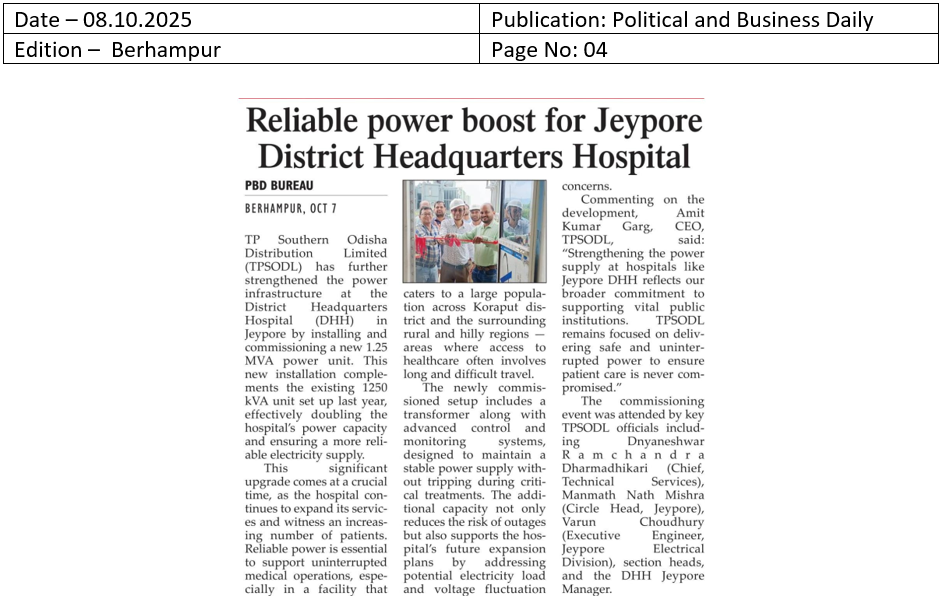 | Date – 08.10.2025 | Publication: Political and Business Daily |
|---|---|
| Edition – Berhampur | Page No: 04 |

Reliable power boost for Jeypore District Headquarters Hospital

PBD BUREAU

BERHAMPUR, OCT 7

TP Southern Odisha Distribution Limited (TPSODL) has further strengthened the power infrastructure at the District Headquarters Hospital (DHH) in Jeypore by installing and commissioning a new 1.25 MVA power unit. This new installation complements the existing 1250 kVA unit set up last year, effectively doubling the hospital's power capacity and ensuring a more reliable electricity supply.

This significant upgrade comes at a crucial time, as the hospital continues to expand its services and witness an increasing number of patients. Reliable power is essential to support uninterrupted medical operations, especially in a facility that caters to a large population across Koraput district and the surrounding rural and hilly regions — areas where access to healthcare often involves long and difficult travel.

The newly commissioned setup includes a transformer along with advanced control and monitoring systems, designed to maintain a stable power supply without tripping during critical treatments. The additional capacity not only reduces the risk of outages but also supports the hospital's future expansion plans by addressing potential electricity load and voltage fluctuation concerns.

Commenting on the development, Amit Kumar Garg, CEO, TPSODL, said: "Strengthening the power supply at hospitals like Jeypore DHH reflects our broader commitment to supporting vital public institutions. TPSODL remains focused on delivering safe and uninterrupted power to ensure patient care is never compromised."

The commissioning event was attended by key TPSODL officials including Dnyaneshwar Ramchandra Dharmadhikari (Chief, Technical Services), Manmath Nath Mishra (Circle Head, Jeypore), Varun Choudhury (Executive Engineer, Jeypore Electrical Division), section heads, and the DHH Jeypore Manager.